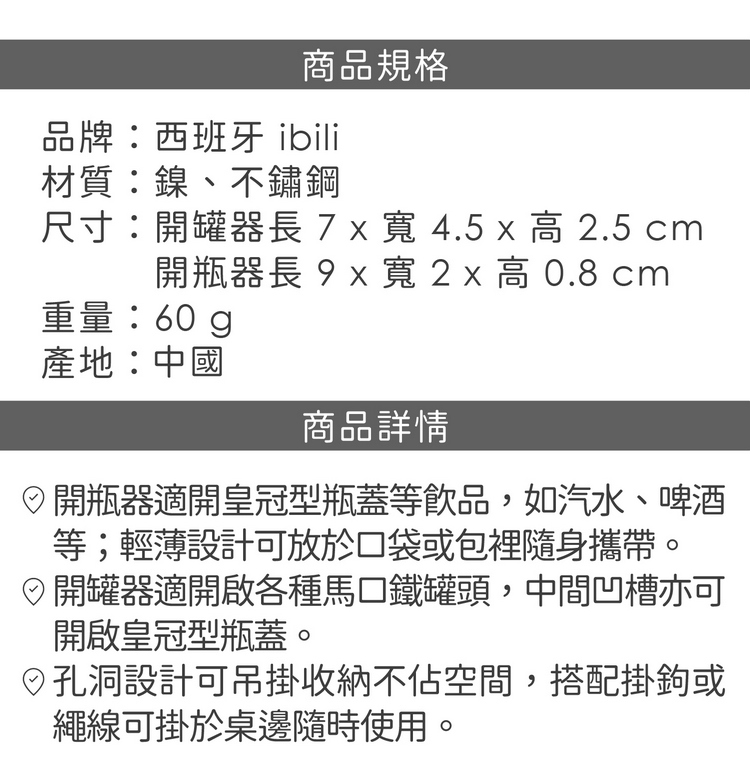 商品規格

品牌：西班牙 ibili
材質：鎳、不鏽鋼
尺寸：開罐器長 7 x 寬 4.5 x 高 2.5 cm
開瓶器長 9 x 寬 2 x 高 0.8 cm
重量：60 g
產地：中國

商品詳情

開瓶器適開皇冠型瓶蓋等飲品，如汽水、啤酒等；輕薄設計可放於口袋或包裡隨身攜帶。
開罐器適開啟各種馬口鐵罐頭，中間凹槽亦可開啟皇冠型瓶蓋。
孔洞設計可吊掛收納不佔空間，搭配掛鉤或繩線可掛於桌邊隨時使用。